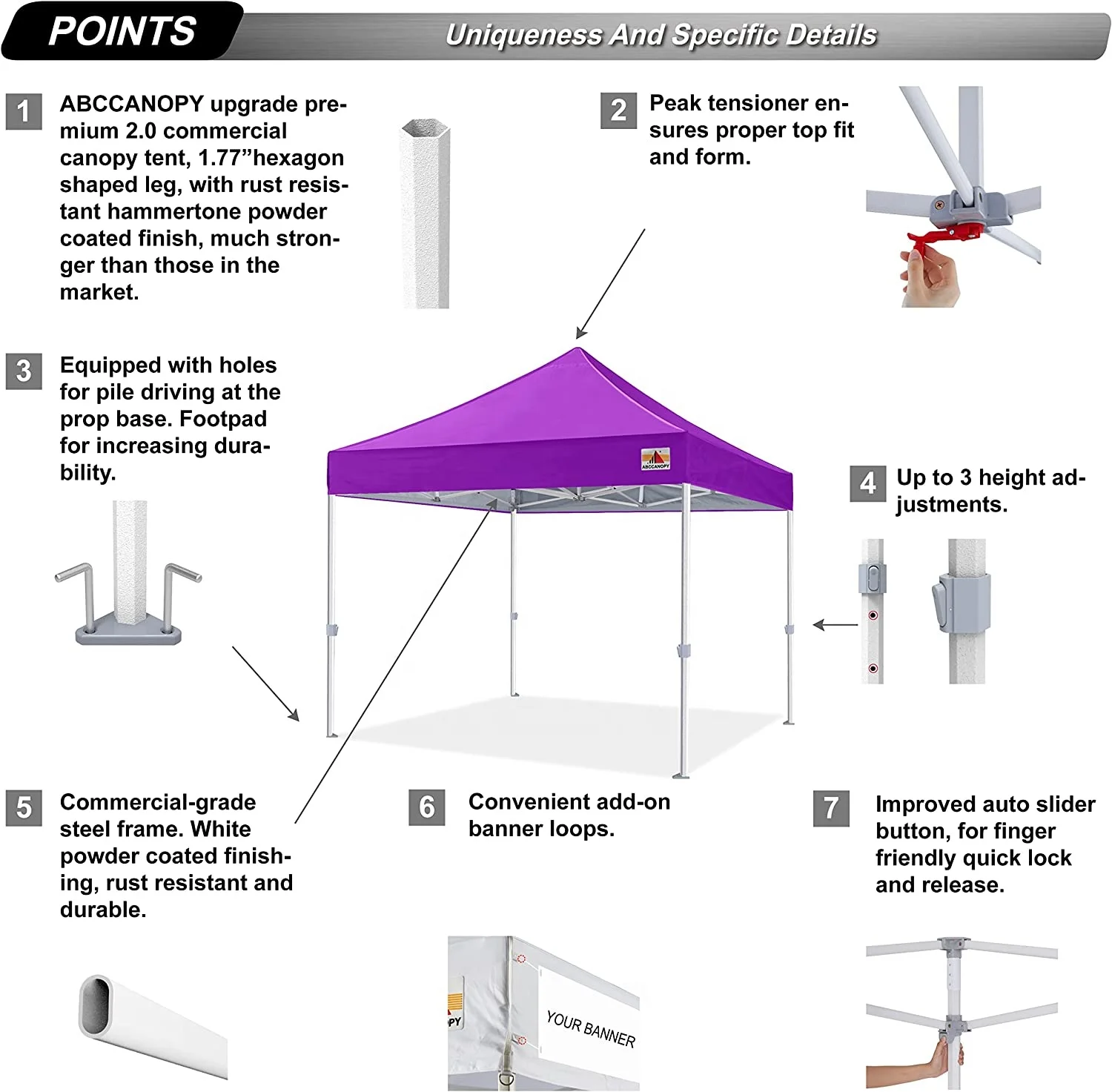 POINTS

Uniqueness And Specific Details

1 ABCCANOPY upgrade premium 2.0 commercial canopy tent, 1.77”hexagon shaped leg, with rust resistant hammertone powder coated finish, much stronger than those in the market.

2 Peak tensioner ensures proper top fit and form.

3 Equipped with holes for pile driving at the prop base. Footpad for increasing durability.

ABCCANOPY

4 Up to 3 height adjustments.

5 Commercial-grade steel frame. White powder coated finishing, rust resistant and durable.

6 Convenient add-on banner loops.

7 Improved auto slider button, for finger friendly quick lock and release.

PY

YOUR BANNER